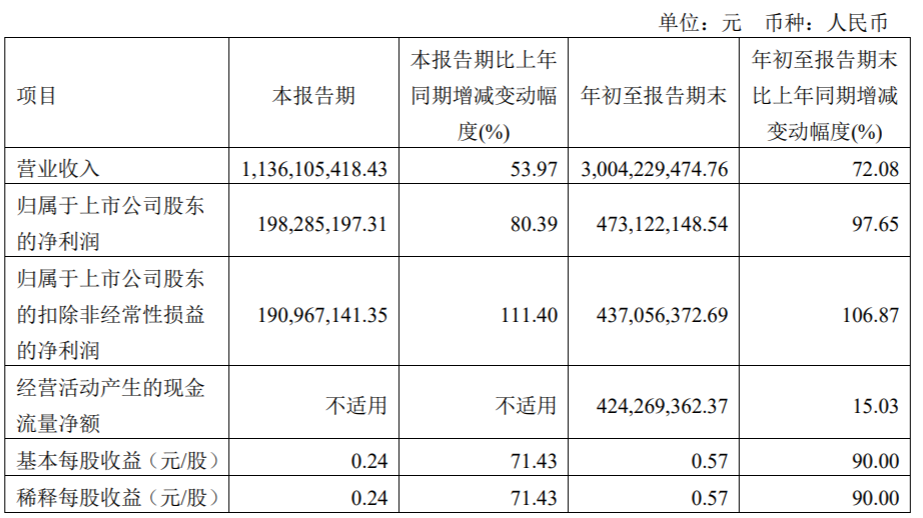 单位：元 币种：人民币

| 项目 | 本报告期 | 本报告期比上年同期增减变动幅度(%) | 年初至报告期末 | 年初至报告期末比上年同期增减变动幅度(%) |
|---|---|---|---|---|
| 营业收入 | 1,136,105,418.43 | 53.97 | 3,004,229,474.76 | 72.08 |
| 归属于上市公司股东的净利润 | 198,285,197.31 | 80.39 | 473,122,148.54 | 97.65 |
| 归属于上市公司股东的扣除非经常性损益的净利润 | 190,967,141.35 | 111.40 | 437,056,372.69 | 106.87 |
| 经营活动产生的现金流量净额 | 不适用 | 不适用 | 424,269,362.37 | 15.03 |
| 基本每股收益（元/股） | 0.24 | 71.43 | 0.57 | 90.00 |
| 稀释每股收益（元/股） | 0.24 | 71.43 | 0.57 | 90.00 |